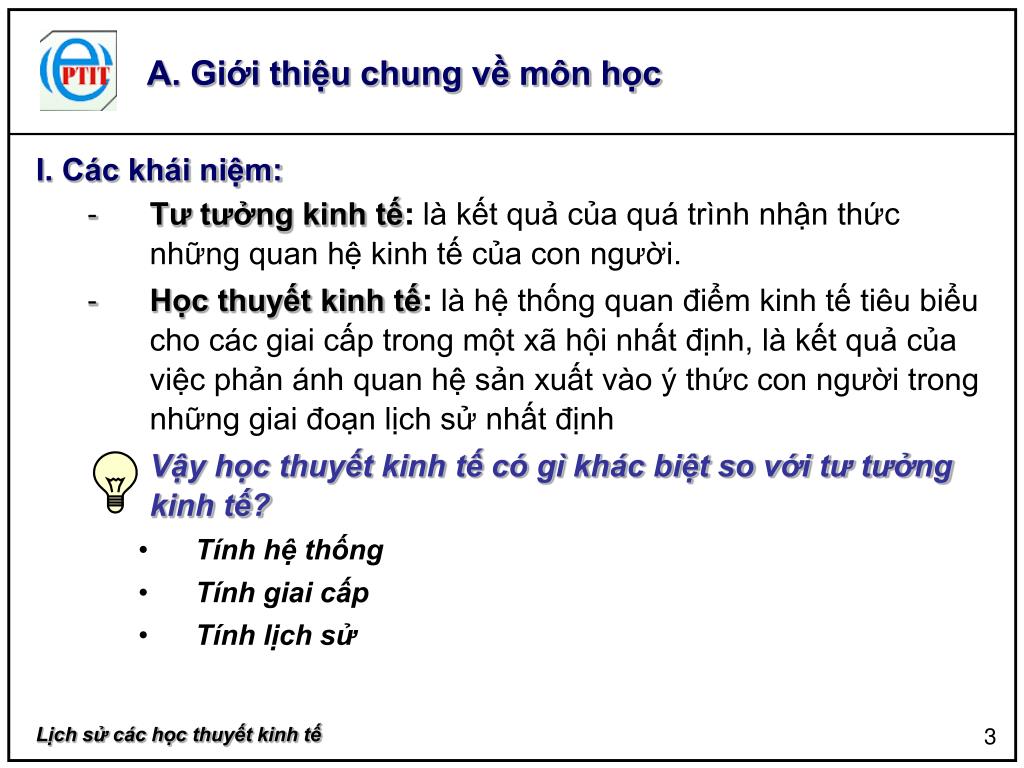 PTIT

A. Giới thiệu chung về môn học

I. Các khái niệm:

- Tư tưởng kinh tế: là kết quả của quá trình nhận thức những quan hệ kinh tế của con người.

- Học thuyết kinh tế: là hệ thống quan điểm kinh tế tiêu biểu cho các giai cấp trong một xã hội nhất định, là kết quả của việc phản ánh quan hệ sản xuất vào ý thức con người trong những giai đoạn lịch sử nhất định

Vậy học thuyết kinh tế có gì khác biệt so với tư tưởng kinh tế?

• Tính hệ thống

• Tính giai cấp

• Tính lịch sử

Lịch sử các học thuyết kinh tế

3